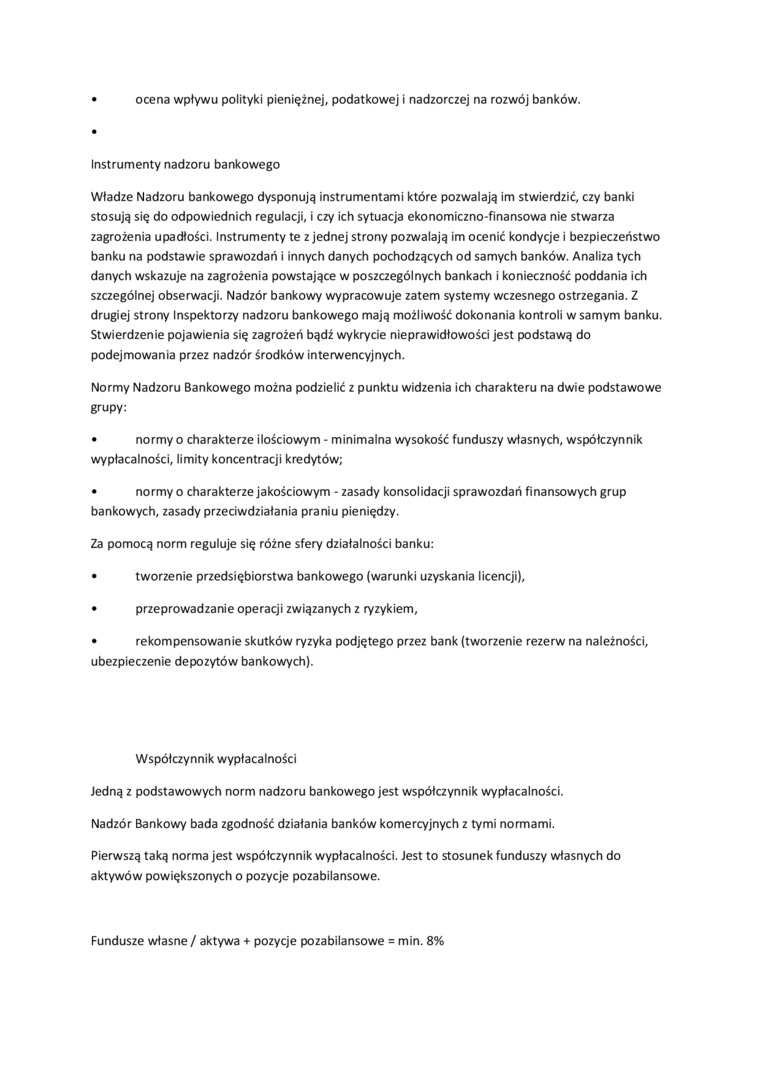 •	ocena wpływu polityki pieniężnej, podatkowej i nadzorczej na rozwój banków.

•

Instrumenty nadzoru bankowego

Władze Nadzoru bankowego dysponują instrumentami które pozwalają im stwierdzić, czy banki stosują się do odpowiednich regulacji, i czy ich sytuacja ekonomiczno-finansowa nie stwarza zagrożenia upadłości. Instrumenty te z jednej strony pozwalają im ocenić kondycje i bezpieczeństwo banku na podstawie sprawozdań i innych danych pochodzących od samych banków. Analiza tych danych wskazuje na zagrożenia powstające w poszczególnych bankach i konieczność poddania ich szczególnej obserwacji. Nadzór bankowy wypracowuje zatem systemy wczesnego ostrzegania. Z drugiej strony Inspektorzy nadzoru bankowego mają możliwość dokonania kontroli w samym banku. Stwierdzenie pojawienia się zagrożeń bądź wykrycie nieprawidłowości jest podstawą do podejmowania przez nadzór środków interwencyjnych.

Normy Nadzoru Bankowego można podzielić z punktu widzenia ich charakteru na dwie podstawowe grupy:

•	normy o charakterze ilościowym - minimalna wysokość funduszy własnych, współczynnik wypłacalności, limity koncentracji kredytów;

•	normy o charakterze jakościowym - zasady konsolidacji sprawozdań finansowych grup bankowych, zasady przeciwdziałania praniu pieniędzy.

Za pomocą norm reguluje się różne sfery działalności banku:

•	tworzenie przedsiębiorstwa bankowego (warunki uzyskania licencji),

•	przeprowadzanie operacji związanych z ryzykiem,

•	rekompensowanie skutków ryzyka podjętego przez bank (tworzenie rezerw na należności, ubezpieczenie depozytów bankowych).

Współczynnik wypłacalności

Jedną z podstawowych norm nadzoru bankowego jest współczynnik wypłacalności.

Nadzór Bankowy bada zgodność działania banków komercyjnych z tymi normami.

Pierwszą taką norma jest współczynnik wypłacalności. Jest to stosunek funduszy własnych do aktywów powiększonych o pozycje pozabilansowe.

Fundusze własne / aktywa + pozycje pozabilansowe = min. 8%